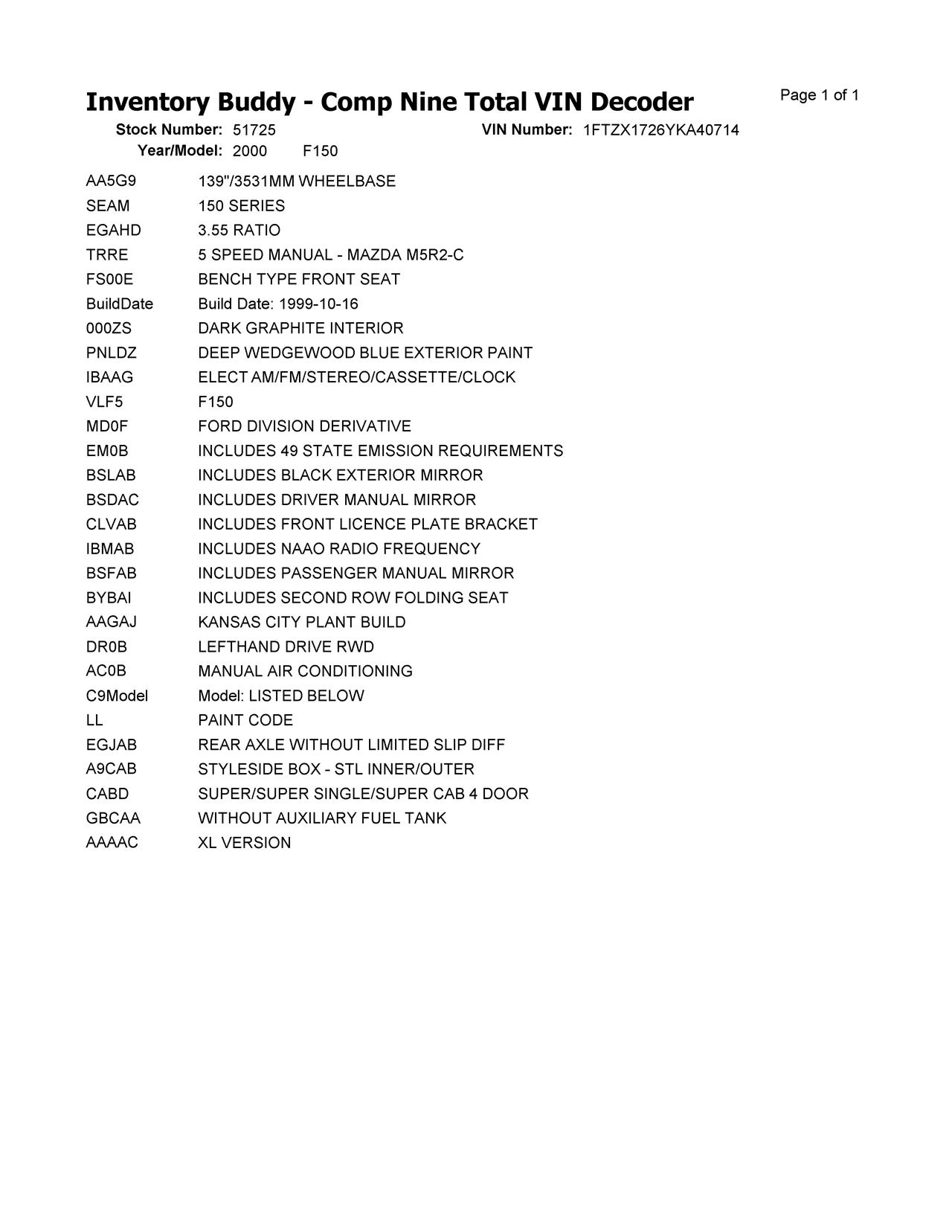 Inventory Buddy - Comp Nine Total VIN Decoder

Page 1 of 1

Stock Number: 51725
VIN Number: 1FTZX1726YKA40714
Year/Model: 2000 F150

| | |
|---|---|
| AA5G9 | 139"/3531MM WHEELBASE |
| SEAM | 150 SERIES |
| EGAHD | 3.55 RATIO |
| TRRE | 5 SPEED MANUAL - MAZDA M5R2-C |
| FS00E | BENCH TYPE FRONT SEAT |
| BuildDate | Build Date: 1999-10-16 |
| 000ZS | DARK GRAPHITE INTERIOR |
| PNLDZ | DEEP WEDGEWOOD BLUE EXTERIOR PAINT |
| IBAAG | ELECT AM/FM/STEREO/CASSETTE/CLOCK |
| VLF5 | F150 |
| MD0F | FORD DIVISION DERIVATIVE |
| EM0B | INCLUDES 49 STATE EMISSION REQUIREMENTS |
| BSLAB | INCLUDES BLACK EXTERIOR MIRROR |
| BSDAC | INCLUDES DRIVER MANUAL MIRROR |
| CLVAB | INCLUDES FRONT LICENCE PLATE BRACKET |
| IBMAB | INCLUDES NAAO RADIO FREQUENCY |
| BSFAB | INCLUDES PASSENGER MANUAL MIRROR |
| BYBAI | INCLUDES SECOND ROW FOLDING SEAT |
| AAGAJ | KANSAS CITY PLANT BUILD |
| DR0B | LEFTHAND DRIVE RWD |
| AC0B | MANUAL AIR CONDITIONING |
| C9Model | Model: LISTED BELOW |
| LL | PAINT CODE |
| EGJAB | REAR AXLE WITHOUT LIMITED SLIP DIFF |
| A9CAB | STYLESIDE BOX - STL INNER/OUTER |
| CABD | SUPER/SUPER SINGLE/SUPER CAB 4 DOOR |
| GBCAA | WITHOUT AUXILIARY FUEL TANK |
| AAAAC | XL VERSION |